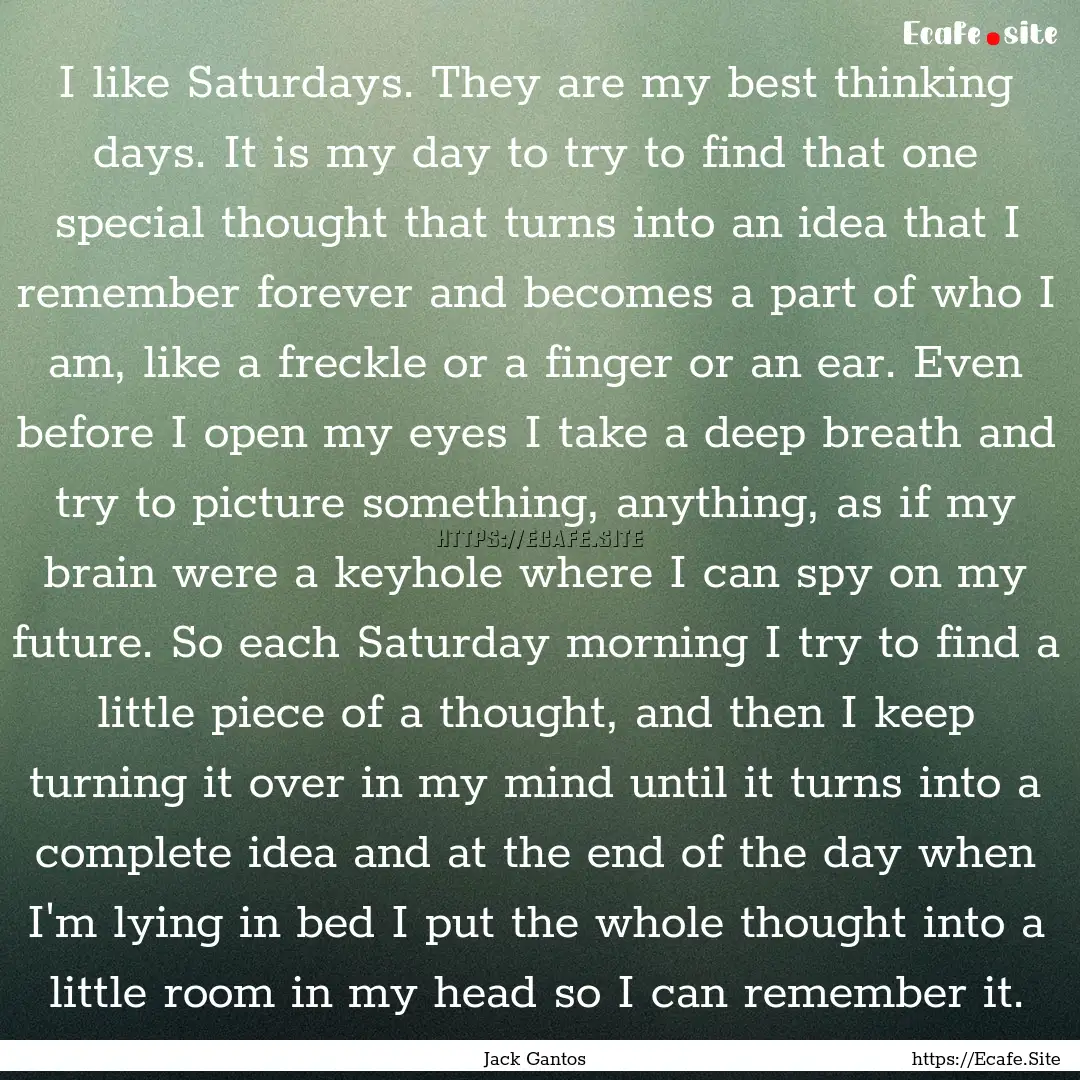 Ecafe.site

I like Saturdays. They are my best thinking days. It is my day to try to find that one special thought that turns into an idea that I remember forever and becomes a part of who I am, like a freckle or a finger or an ear. Even before I open my eyes I take a deep breath and try to picture something, anything, as if my brain were a keyhole where I can spy on my future. So each Saturday morning I try to find a little piece of a thought, and then I keep turning it over in my mind until it turns into a complete idea and at the end of the day when I'm lying in bed I put the whole thought into a little room in my head so I can remember it.

HTTPS://ECAFE.SITE

Jack Gantos

https://Ecafe.Site